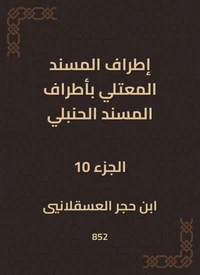 إطراف المسند المعتلي بأطراف المسند الحنبلي

الجزء 10

ابن حجر العسقلانى

852